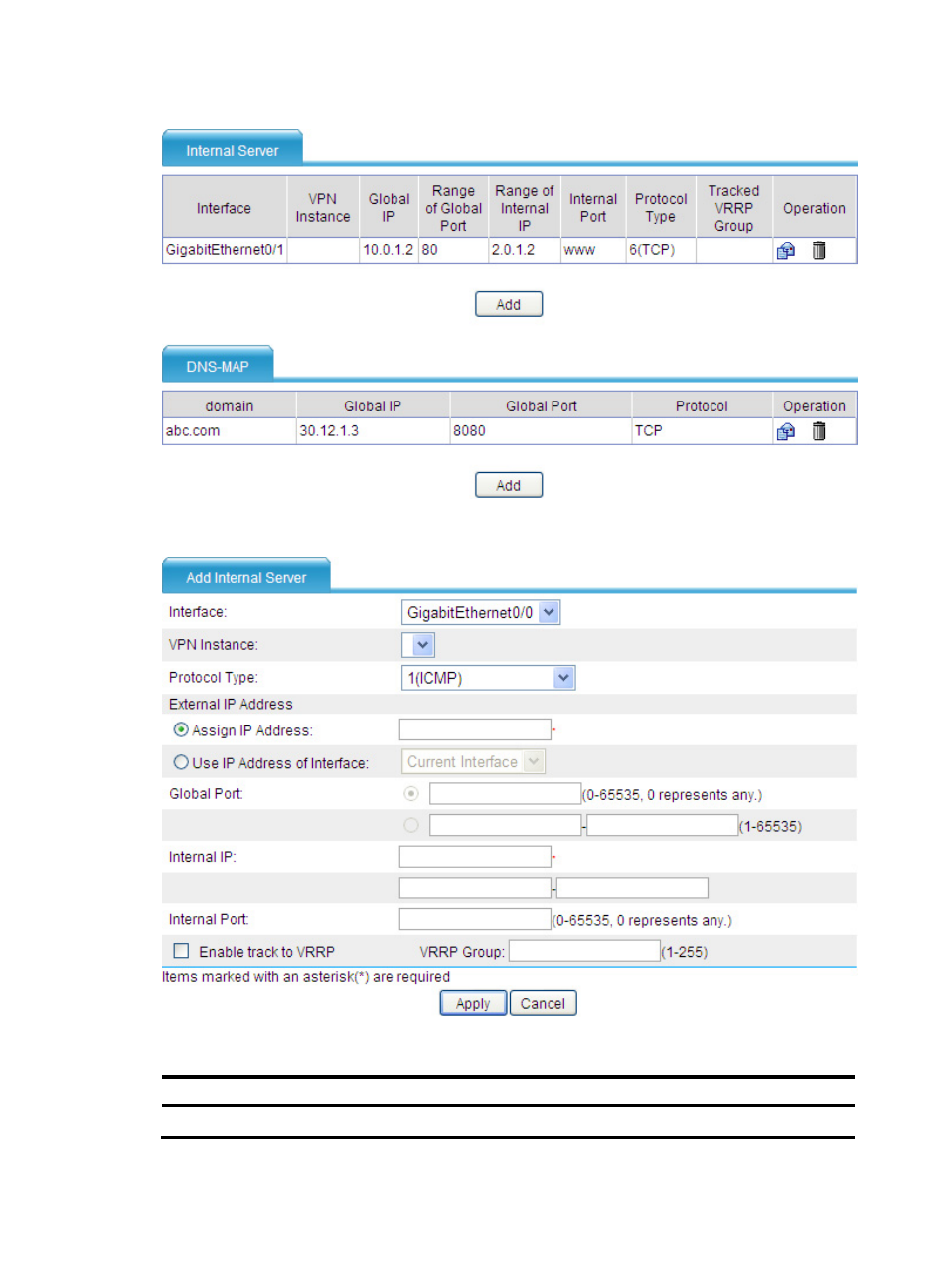 Internal Server

| Interface | VPN Instance | Global IP | Range of Global Port | Range of Internal IP | Internal Port | Protocol Type | Tracked VRRP Group | Operation |
|---|---|---|---|---|---|---|---|---|
| GigabitEthernet0/1 | | 10.0.1.2 | 80 | 2.0.1.2 | www | 6(TCP) | | |

Add

DNS-MAP

| domain | Global IP | Global Port | Protocol | Operation |
|---|---|---|---|---|
| abc.com | 30.12.1.3 | 8080 | TCP | |

Add

Add Internal Server

Interface: GigabitEthernet0/0

VPN Instance:

Protocol Type: 1(ICMP)

External IP Address

Assign IP Address: *

Use IP Address of Interface: Current Interface

Global Port: (0-65535, 0 represents any.)

- (1-65535)

Internal IP: *

-

Internal Port: (0-65535, 0 represents any.)

Enable track to VRRP VRRP Group: (1-255)

Items marked with an asterisk(*) are required

Apply Cancel